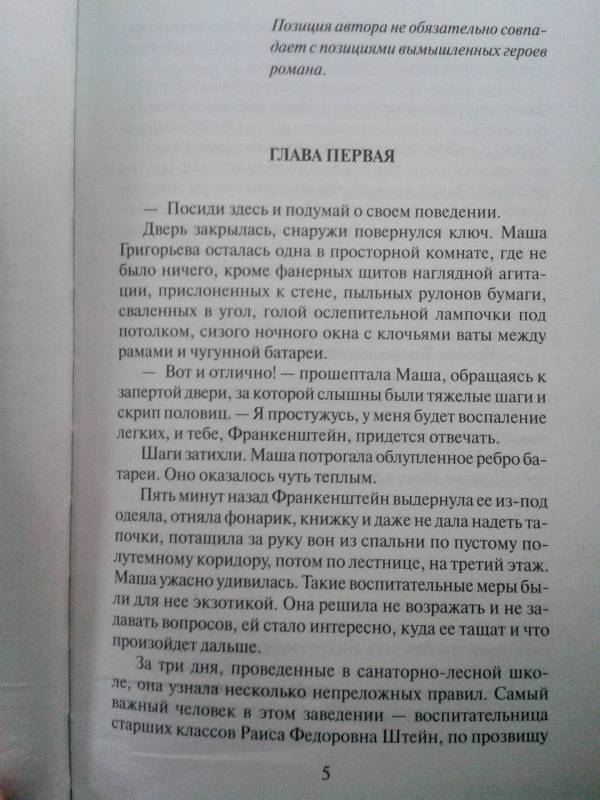 Позиция автора не обязательно совпадает с позициями вымышленных героев романа.

ГЛАВА ПЕРВАЯ

— Посиди здесь и подумай о своем поведении.

Дверь закрылась, снаружи повернулся ключ. Маша Григорьева осталась одна в просторной комнате, где не было ничего, кроме фанерных щитов наглядной агитации, прислоненных к стене, пыльных рулонов бумаги, сваленных в угол, голой ослепительной лампочки под потолком, сизого ночного окна с клочьями ваты между рамами и чугунной батареи.

— Вот и отлично! — прошептала Маша, обращаясь к запертой двери, за которой слышны были тяжелые шаги и скрип половиц. — Я простужусь, у меня будет воспаление легких, и тебе, Франкенштейн, придется отвечать.

Шаги затихли. Маша потрогала облупленное ребро батареи. Оно оказалось чуть теплым.

Пять минут назад Франкенштейн выдернула ее из-под одеяла, отняла фонарик, книжку и даже не дала надеть тапочки, потащила за руку вон из спальни по пустому полутемному коридору, потом по лестнице, на третий этаж. Маша ужасно удивилась. Такие воспитательные меры были для нее экзотикой. Она решила не возражать и не задавать вопросов, ей стало интересно, куда ее тащат и что произойдет дальше.

За три дня, проведенные в санаторно-лесной школе, она узнала несколько непреложных правил. Самый важный человек в этом заведении — воспитательница старших классов Раиса Федоровна Штейн, по прозвищу

5